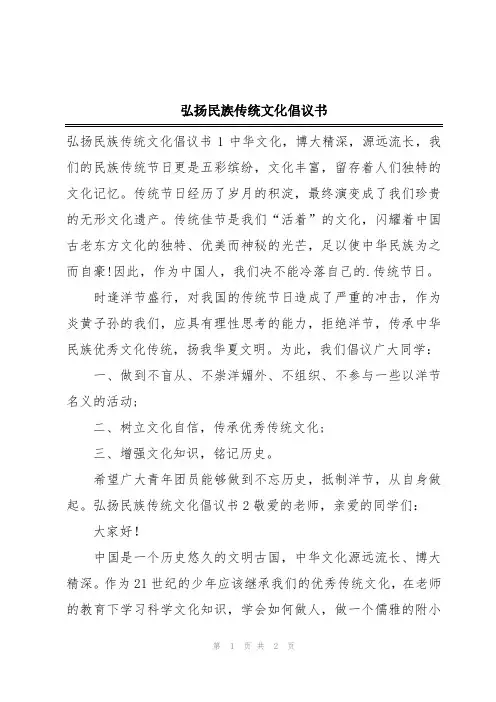 弘扬民族传统文化倡议书

弘扬民族传统文化倡议书 1 中华文化，博大精深，源远流长，我们的民族传统节日更是五彩缤纷，文化丰富，留存着人们独特的文化记忆。传统节日经历了岁月的积淀，最终演变成了我们珍贵的无形文化遗产。传统佳节是我们“活着”的文化，闪耀着中国古老东方文化的独特、优美而神秘的光芒，足以使中华民族为之而自豪!因此，作为中国人，我们决不能冷落自己的.传统节日。

时逢洋节盛行，对我国的传统节日造成了严重的冲击，作为炎黄子孙的我们，应具有理性思考的能力，拒绝洋节，传承中华民族优秀文化传统，扬我华夏文明。为此，我们倡议广大同学：

一、做到不盲从、不崇洋媚外、不组织、不参与一些以洋节名义的活动;

二、树立文化自信，传承优秀传统文化;

三、增强文化知识，铭记历史。

希望广大青年团员能够做到不忘历史，抵制洋节，从自身做起。弘扬民族传统文化倡议书 2 敬爱的老师，亲爱的同学们：

大家好!

中国是一个历史悠久的文明古国，中华文化源远流长、博大精深。作为 21 世纪的少年应该继承我们的优秀传统文化，在老师的教育下学习科学文化知识，学会如何做人，做一个儒雅的附小

第 1 页 共 2 页